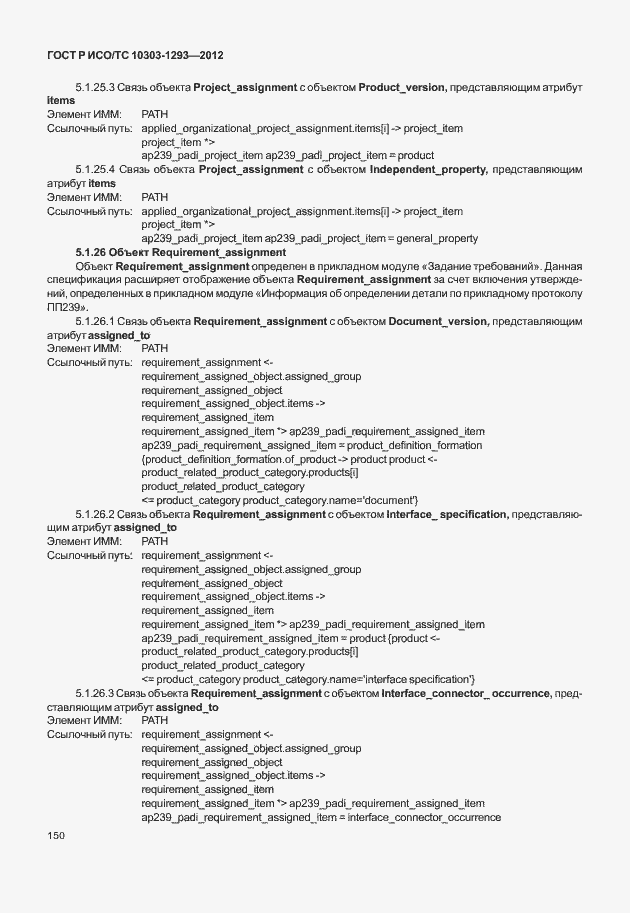 ГОСТ Р ИСО/ТС 10303-1293—2012

5.1.25.3 Связь объекта Project_assignment с объектом Product_version, представляющим атрибут items

Элемент ИММ: PATH
Ссылочный путь: applied_organizational_project_assignment.items[i] -> project_item
project_item *>
ap239_padi_project_item ap239_padi_project_item = product

5.1.25.4 Связь объекта Project_assignment с объектом Independent_property, представляющим атрибут items

Элемент ИММ: PATH
Ссылочный путь: applied_organizational_project_assignment.items[i] -> project_item
project_item *>
ap239_padi_project_item ap239_padi_project_item = general_property

5.1.26 Объект Requirement_assignment

Объект Requirement_assignment определен в прикладном модуле «Задание требований». Данная спецификация расширяет отображение объекта Requirement_assignment за счет включения утверждений, определенных в прикладном модуле «Информация об определении детали по прикладному протоколу ПП239».

5.1.26.1 Связь объекта Requirement_assignment с объектом Document_version, представляющим атрибут assigned_to

Элемент ИММ: PATH
Ссылочный путь: requirement_assignment <-
requirement_assigned_object.assigned_group
requirement_assigned_object
requirement_assigned_object.items ->
requirement_assigned_item
requirement_assigned_item *> ap239_padi_requirement_assigned_item
ap239_padi_requirement_assigned_item = product_definition_formation
{product_definition_formation.of_product -> product product <-
product_related_product_category.products[i]
product_related_product_category
<= product_category product_category.name='document'}

5.1.26.2 Связь объекта Requirement_assignment с объектом Interface_ specification, представляющим атрибут assigned_to

Элемент ИММ: PATH
Ссылочный путь: requirement_assignment <-
requirement_assigned_object.assigned_group
requirement_assigned_object
requirement_assigned_object.items ->
requirement_assigned_item
requirement_assigned_item *> ap239_padi_requirement_assigned_item
ap239_padi_requirement_assigned_item = product {product <-
product_related_product_category.products[i]
product_related_product_category
<= product_category product_category.name='interface specification'}

5.1.26.3 Связь объекта Requirement_assignment с объектом Interface_connector_ occurrence, представляющим атрибут assigned_to

Элемент ИММ: PATH
Ссылочный путь: requirement_assignment <-
requirement_assigned_object.assigned_group
requirement_assigned_object
requirement_assigned_object.items ->
requirement_assigned_item
requirement_assigned_item *> ap239_padi_requirement_assigned_item
ap239_padi_requirement_assigned_item = interface_connector_occurrence

150